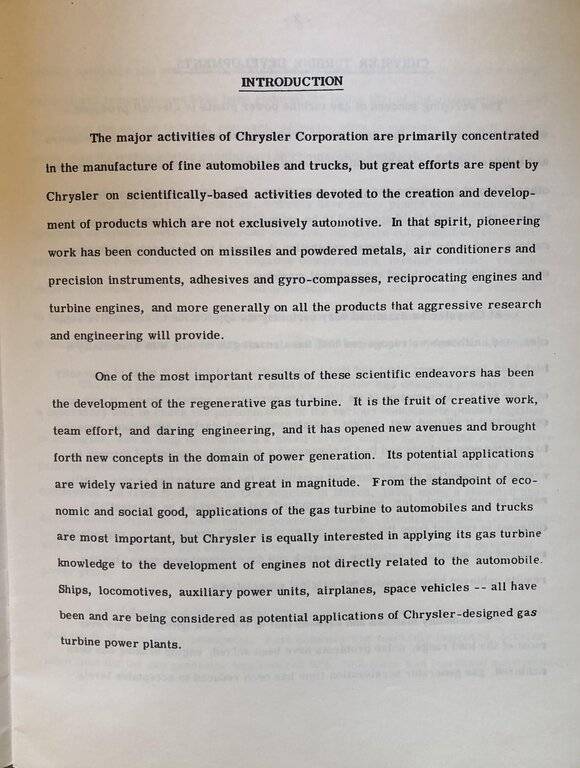 INTRODUCTION

The major activities of Chrysler Corporation are primarily concentrated in the manufacture of fine automobiles and trucks, but great efforts are spent by Chrysler on scientifically-based activities devoted to the creation and development of products which are not exclusively automotive. In that spirit, pioneering work has been conducted on missiles and powdered metals, air conditioners and precision instruments, adhesives and gyro-compasses, reciprocating engines and turbine engines, and more generally on all the products that aggressive research and engineering will provide.

One of the most important results of these scientific endeavors has been the development of the regenerative gas turbine. It is the fruit of creative work, team effort, and daring engineering, and it has opened new avenues and brought forth new concepts in the domain of power generation. Its potential applications are widely varied in nature and great in magnitude. From the standpoint of economic and social good, applications of the gas turbine to automobiles and trucks are most important, but Chrysler is equally interested in applying its gas turbine knowledge to the development of engines not directly related to the automobile. Ships, locomotives, auxiliary power units, airplanes, space vehicles -- all have been and are being considered as potential applications of Chrysler-designed gas turbine power plants.